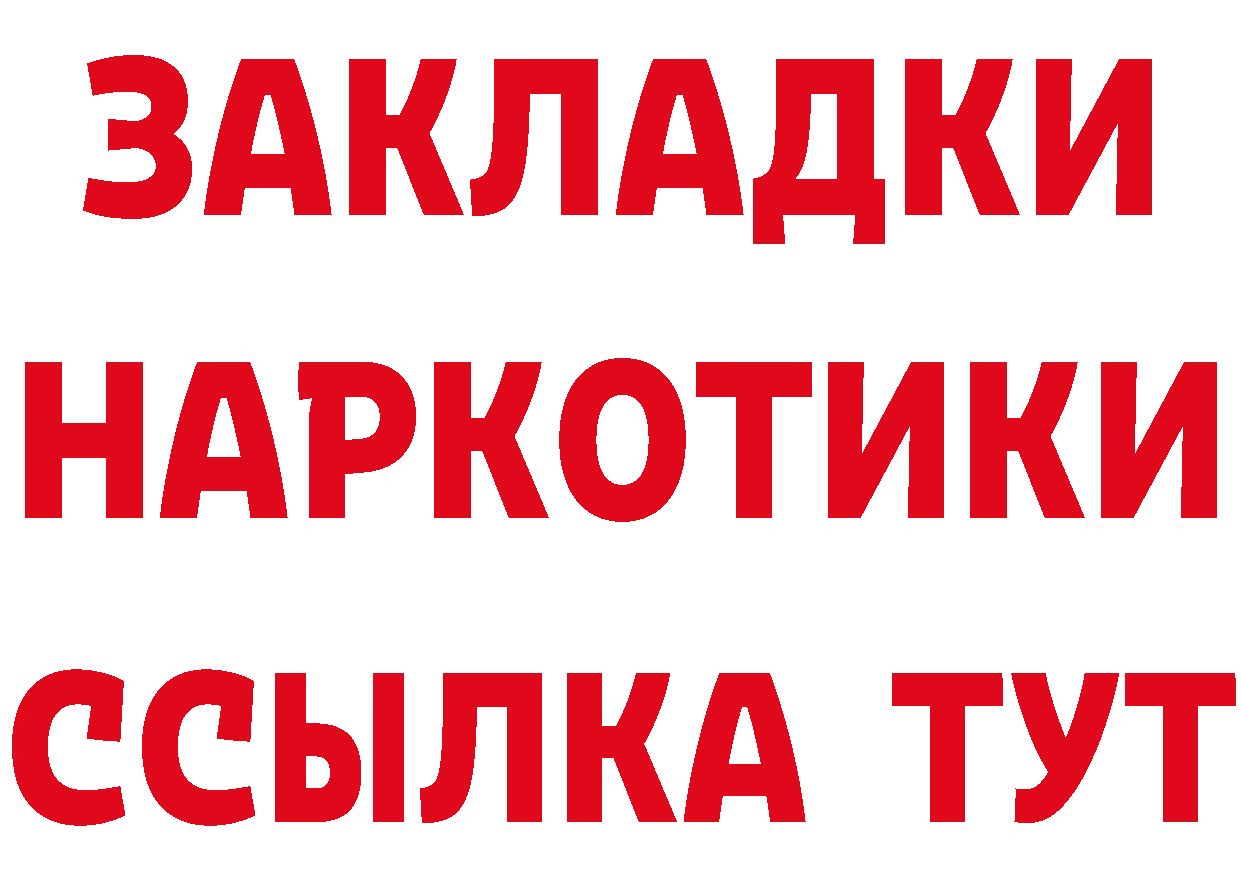 ЗАКЛАДКИ
НАРКОТИКИ
ССЫЛКА ТУТ